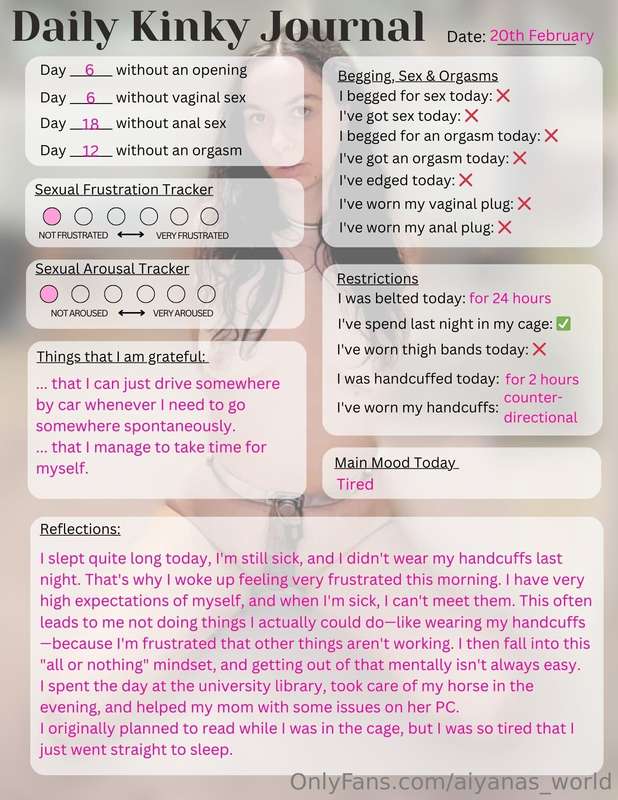 Daily Kinky Journal

Date: 20th February

Day 6 without an opening
Day 6 without vaginal sex
Day 18 without anal sex
Day 12 without an orgasm

Sexual Frustration Tracker
NOT FRUSTRATED ⟷ VERY FRUSTRATED

Sexual Arousal Tracker
NOT AROUSED ⟷ VERY AROUSED

Things that I am grateful:
... that I can just drive somewhere by car whenever I need to go somewhere spontaneously.
... that I manage to take time for myself.

Begging, Sex & Orgasms
I begged for sex today: ❌
I've got sex today: ❌
I begged for an orgasm today: ❌
I've got an orgasm today: ❌
I've edged today: ❌
I've worn my vaginal plug: ❌
I've worn my anal plug: ❌

Restrictions
I was belted today: for 24 hours
I've spend last night in my cage: ✅
I've worn thigh bands today: ❌
I was handcuffed today: for 2 hours
I've worn my handcuffs: counter-directional

Main Mood Today
Tired

Reflections:
I slept quite long today, I'm still sick, and I didn't wear my handcuffs last night. That's why I woke up feeling very frustrated this morning. I have very high expectations of myself, and when I'm sick, I can't meet them. This often leads to me not doing things I actually could do—like wearing my handcuffs—because I'm frustrated that other things aren't working. I then fall into this "all or nothing" mindset, and getting out of that mentally isn't always easy.
I spent the day at the university library, took care of my horse in the evening, and helped my mom with some issues on her PC.
I originally planned to read while I was in the cage, but I was so tired that I just went straight to sleep.

OnlyFans.com/alyanas_world